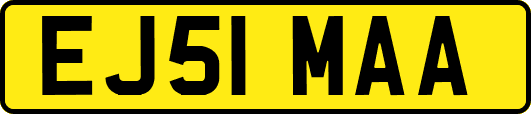 EJ51 MAA